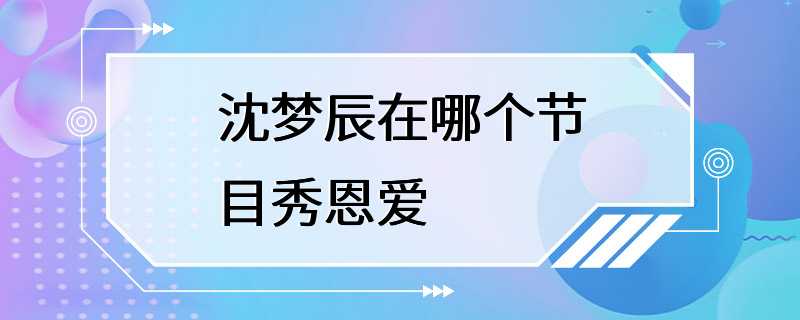 沈梦辰在哪个节目秀恩爱